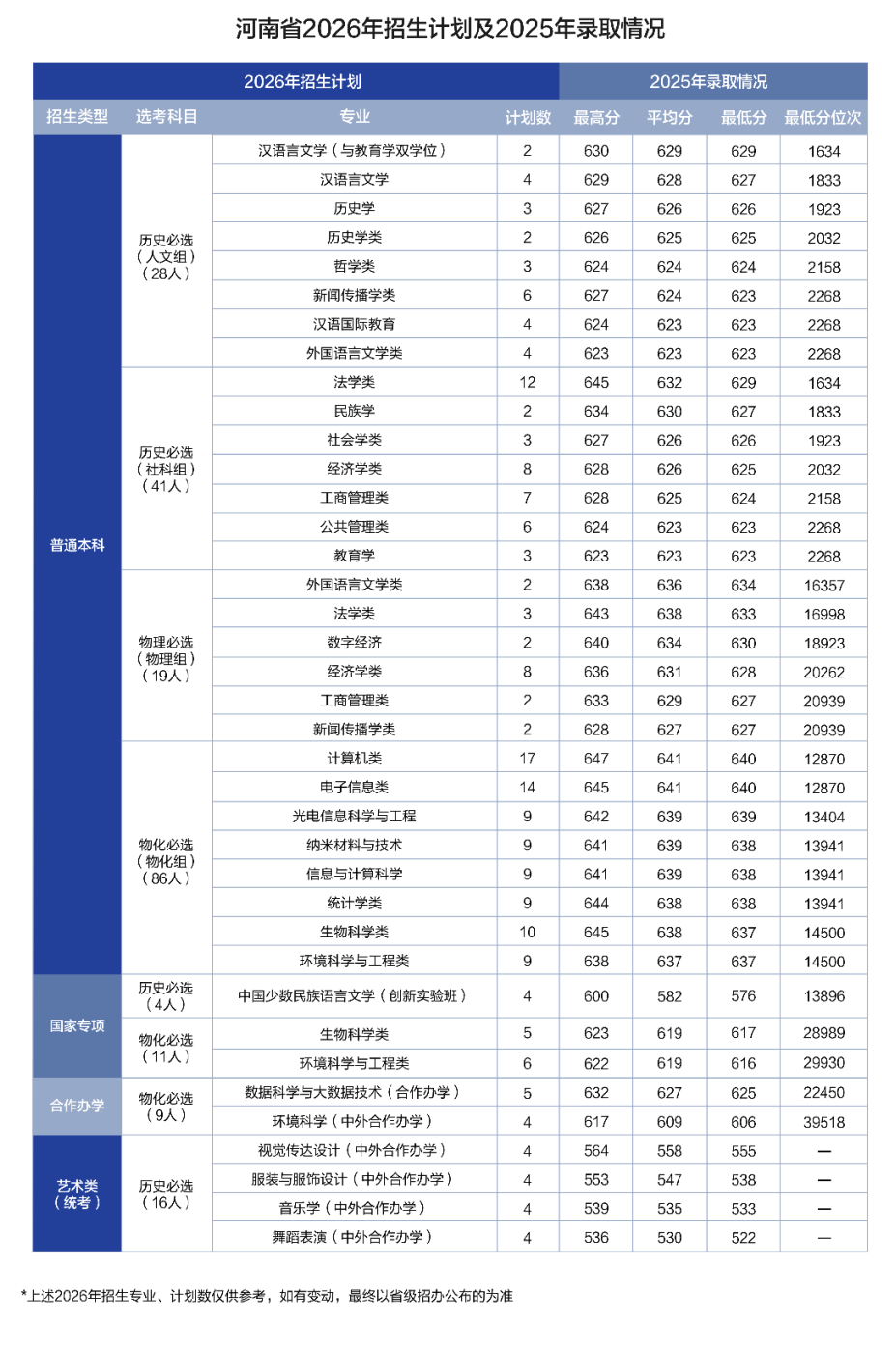 河南省2026年招生计划及2025年录取情况

| 2026年招生计划 | | | | 2025年录取情况 | | | |
|---|---|---|---|---|---|---|---|
| 招生类型 | 选考科目 | 专业 | 计划数 | 最高分 | 平均分 | 最低分 | 最低分位次 |
| 普通本科 | 历史必选（人文组）（28人） | 汉语言文学（与教育学双学位） | 2 | 630 | 629 | 629 | 1634 |
| | | 汉语言文学 | 4 | 629 | 628 | 627 | 1833 |
| | | 历史学 | 3 | 627 | 626 | 626 | 1923 |
| | | 历史学类 | 2 | 626 | 625 | 625 | 2032 |
| | | 哲学类 | 3 | 624 | 624 | 624 | 2158 |
| | | 新闻传播学类 | 6 | 627 | 624 | 623 | 2268 |
| | | 汉语国际教育 | 4 | 624 | 623 | 623 | 2268 |
| | | 外国语言文学类 | 4 | 623 | 623 | 623 | 2268 |
| | 历史必选（社科组）（41人） | 法学类 | 12 | 645 | 632 | 629 | 1634 |
| | | 民族学 | 2 | 634 | 630 | 627 | 1833 |
| | | 社会学类 | 3 | 627 | 626 | 626 | 1923 |
| | | 经济学类 | 8 | 628 | 626 | 625 | 2032 |
| | | 工商管理类 | 7 | 628 | 625 | 624 | 2158 |
| | | 公共管理类 | 6 | 624 | 623 | 623 | 2268 |
| | | 教育学 | 3 | 623 | 623 | 623 | 2268 |
| | 物理必选（物理组）（19人） | 外国语言文学类 | 2 | 638 | 636 | 634 | 16357 |
| | | 法学类 | 3 | 643 | 638 | 633 | 16998 |
| | | 数字经济 | 2 | 640 | 634 | 630 | 18923 |
| | | 经济学类 | 8 | 636 | 631 | 628 | 20262 |
| | | 工商管理类 | 2 | 633 | 629 | 627 | 20939 |
| | | 新闻传播学类 | 2 | 628 | 627 | 627 | 20939 |
| | 物化必选（物化组）（86人） | 计算机类 | 17 | 647 | 641 | 640 | 12870 |
| | | 电子信息类 | 14 | 645 | 641 | 640 | 12870 |
| | | 光电信息科学与工程 | 9 | 642 | 639 | 639 | 13404 |
| | | 纳米材料与技术 | 9 | 641 | 639 | 638 | 13941 |
| | | 信息与计算科学 | 9 | 641 | 639 | 638 | 13941 |
| | | 统计学类 | 9 | 644 | 638 | 638 | 13941 |
| | | 生物科学类 | 10 | 645 | 638 | 637 | 14500 |
| | | 环境科学与工程类 | 9 | 638 | 637 | 637 | 14500 |
| 国家专项 | 历史必选（4人） | 中国少数民族语言文学（创新实验班） | 4 | 600 | 582 | 576 | 13896 |
| | 物化必选（11人） | 生物科学类 | 5 | 623 | 619 | 617 | 28989 |
| | | 环境科学与工程类 | 6 | 622 | 619 | 616 | 29930 |
| 合作办学 | 物化必选（9人） | 数据科学与大数据技术（合作办学） | 5 | 632 | 627 | 625 | 22450 |
| | | 环境科学（中外合作办学） | 4 | 617 | 609 | 606 | 39518 |
| 艺术类（统考） | 历史必选（16人） | 视觉传达设计（中外合作办学） | 4 | 564 | 558 | 555 | — |
| | | 服装与服饰设计（中外合作办学） | 4 | 553 | 547 | 538 | — |
| | | 音乐学（中外合作办学） | 4 | 539 | 535 | 533 | — |
| | | 舞蹈表演（中外合作办学） | 4 | 536 | 530 | 522 | — |

*上述2026年招生专业、计划数仅供参考，如有变动，最终以省级招办公布的为准